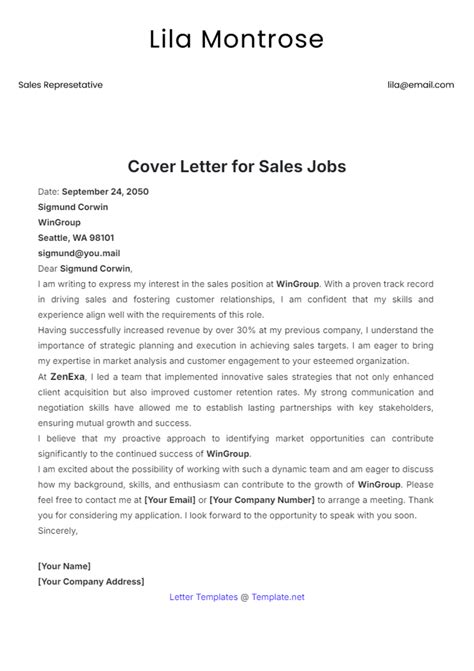 Lila Montrose

Sales Represetative

lila@email.com

Cover Letter for Sales Jobs

Date: September 24, 2050
Sigmund Corwin
WinGroup
Seattle, WA 98101
sigmund@you.mail
Dear Sigmund Corwin,

I am writing to express my interest in the sales position at WinGroup. With a proven track record in driving sales and fostering customer relationships, I am confident that my skills and experience align well with the requirements of this role.

Having successfully increased revenue by over 30% at my previous company, I understand the importance of strategic planning and execution in achieving sales targets. I am eager to bring my expertise in market analysis and customer engagement to your esteemed organization.

At ZenExa, I led a team that implemented innovative sales strategies that not only enhanced client acquisition but also improved customer retention rates. My strong communication and negotiation skills have allowed me to establish lasting partnerships with key stakeholders, ensuring mutual growth and success.

I believe that my proactive approach to identifying market opportunities can contribute significantly to the continued success of WinGroup.

I am excited about the possibility of working with such a dynamic team and am eager to discuss how my background, skills, and enthusiasm can contribute to the growth of WinGroup. Please feel free to contact me at [Your Email] or [Your Company Number] to arrange a meeting. Thank you for considering my application. I look forward to the opportunity to speak with you soon.

Sincerely,

[Your Name]
[Your Company Address]

Letter Templates @ Template.net